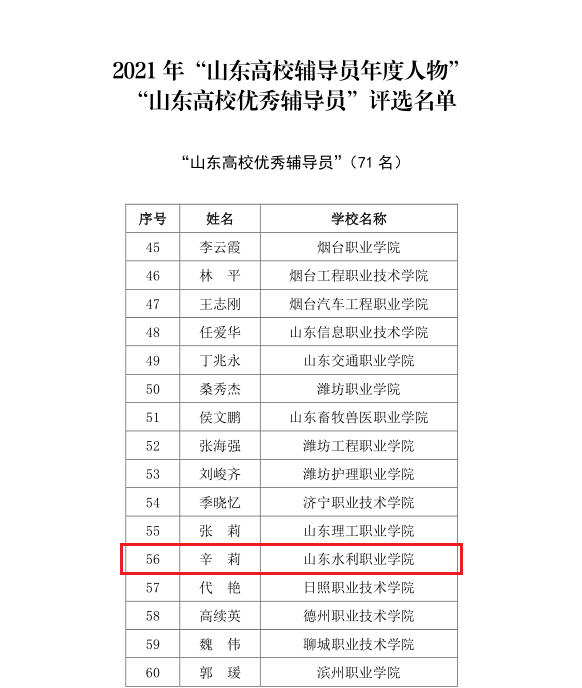 2021年“山东高校辅导员年度人物”
“山东高校优秀辅导员”评选名单

“山东高校优秀辅导员”(71名)

| 序号 | 姓名 | 学校名称 |
|---|---|---|
| 45 | 李云霞 | 烟台职业学院 |
| 46 | 林 平 | 烟台工程职业技术学院 |
| 47 | 王志刚 | 烟台汽车工程职业学院 |
| 48 | 任爱华 | 山东信息职业技术学院 |
| 49 | 丁兆永 | 山东交通职业学院 |
| 50 | 桑秀杰 | 潍坊职业学院 |
| 51 | 侯文鹏 | 山东畜牧兽医职业学院 |
| 52 | 张海强 | 潍坊工程职业学院 |
| 53 | 刘峻齐 | 潍坊护理职业学院 |
| 54 | 季晓忆 | 济宁职业技术学院 |
| 55 | 张 莉 | 山东理工职业学院 |
| 56 | 辛 莉 | 山东水利职业学院 |
| 57 | 代 艳 | 日照职业技术学院 |
| 58 | 高续英 | 德州职业技术学院 |
| 59 | 魏 伟 | 聊城职业技术学院 |
| 60 | 郭 瑗 | 滨州职业学院 |